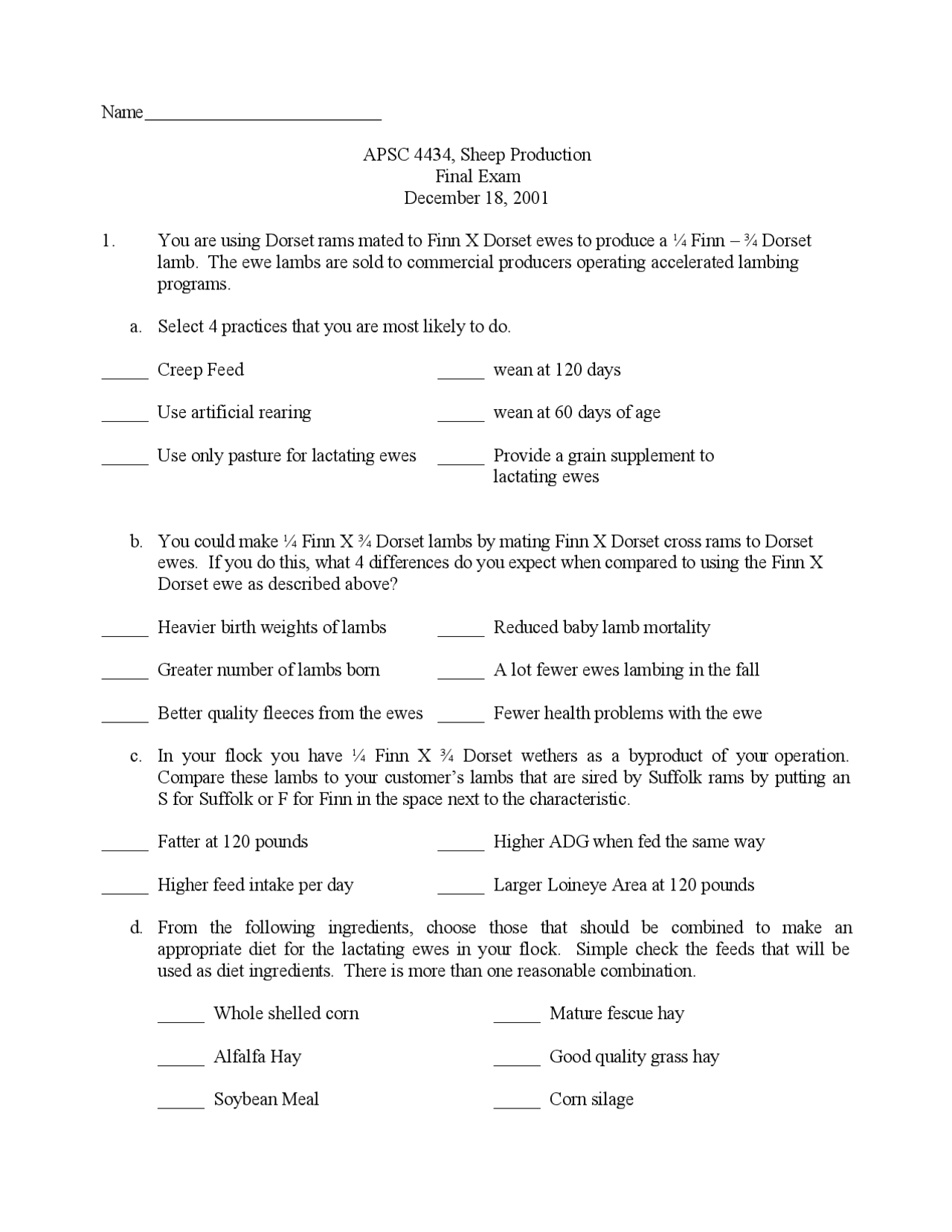 Name____

APSC 4434, Sheep Production
Final Exam
December 18, 2001

1. You are using Dorset rams mated to Finn X Dorset ewes to produce a ¼ Finn – ¾ Dorset lamb. The ewe lambs are sold to commercial producers operating accelerated lambing programs.

a. Select 4 practices that you are most likely to do.

____ Creep Feed

____ Use artificial rearing

____ Use only pasture for lactating ewes

____ wean at 120 days

____ wean at 60 days of age

____ Provide a grain supplement to lactating ewes

b. You could make ¼ Finn X ¾ Dorset lambs by mating Finn X Dorset cross rams to Dorset ewes. If you do this, what 4 differences do you expect when compared to using the Finn X Dorset ewe as described above?

____ Heavier birth weights of lambs

____ Greater number of lambs born

____ Better quality fleeces from the ewes

____ Reduced baby lamb mortality

____ A lot fewer ewes lambing in the fall

____ Fewer health problems with the ewe

c. In your flock you have ¼ Finn X ¾ Dorset wethers as a byproduct of your operation. Compare these lambs to your customer's lambs that are sired by Suffolk rams by putting an S for Suffolk or F for Finn in the space next to the characteristic.

____ Fatter at 120 pounds

____ Higher feed intake per day

____ Higher ADG when fed the same way

____ Larger Loineye Area at 120 pounds

d. From the following ingredients, choose those that should be combined to make an appropriate diet for the lactating ewes in your flock. Simple check the feeds that will be used as diet ingredients. There is more than one reasonable combination.

____ Whole shelled corn

____ Alfalfa Hay

____ Soybean Meal

____ Mature fescue hay

____ Good quality grass hay

____ Corn silage